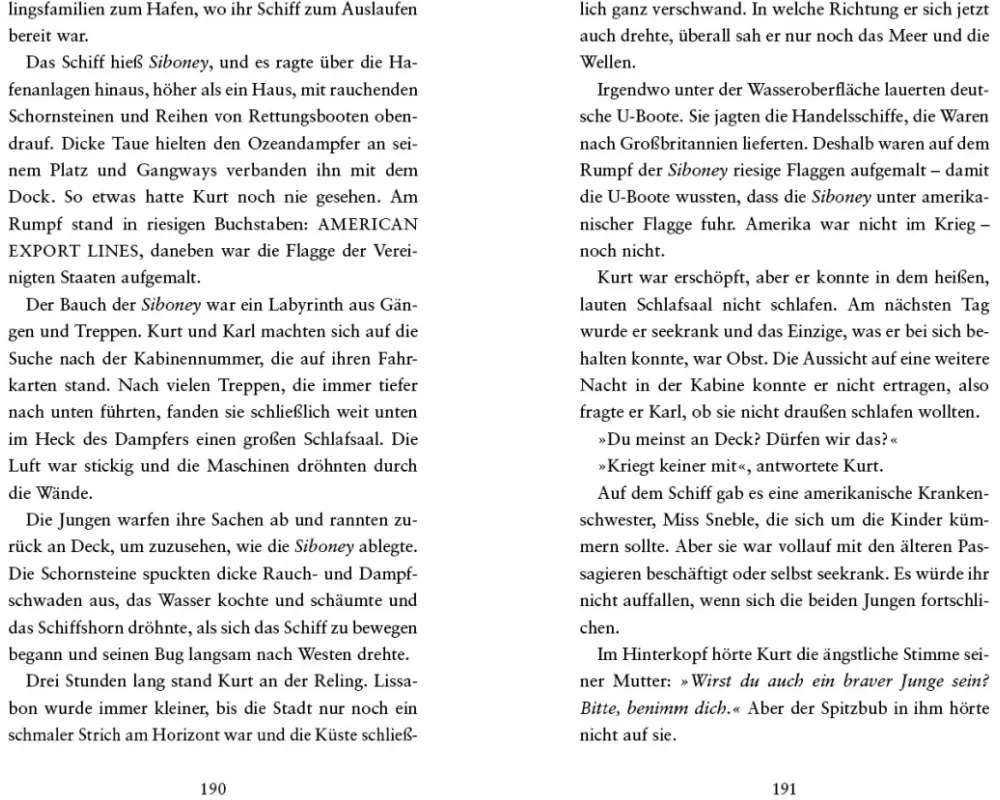 lingsfamilien zum Hafen, wo ihr Schiff zum Auslaufen bereit war.

Das Schiff hieß Siboney, und es ragte über die Hafenanlagen hinaus, höher als ein Haus, mit rauchenden Schornsteinen und Reihen von Rettungsbooten obendrauf. Dicke Taue hielten den Ozeandampfer an seinem Platz und Gangways verbanden ihn mit dem Dock. So etwas hatte Kurt noch nie gesehen. Am Rumpf stand in riesigen Buchstaben: AMERICAN EXPORT LINES, daneben war die Flagge der Vereinigten Staaten aufgemalt.

Der Bauch der Siboney war ein Labyrinth aus Gängen und Treppen. Kurt und Karl machten sich auf die Suche nach der Kabinennummer, die auf ihren Fahrkarten stand. Nach vielen Treppen, die immer tiefer nach unten führten, fanden sie schließlich weit unten im Heck des Dampfers einen großen Schlafsaal. Die Luft war stickig und die Maschinen dröhnten durch die Wände.

Die Jungen warfen ihre Sachen ab und rannten zurück an Deck, um zuzusehen, wie die Siboney ablegte. Die Schornsteine spuckten dicke Rauch- und Dampfschwaden aus, das Wasser kochte und schäumte und das Schiffshorn dröhnte, als sich das Schiff zu bewegen begann und seinen Bug langsam nach Westen drehte.

Drei Stunden lang stand Kurt an der Reling. Lissabon wurde immer kleiner, bis die Stadt nur noch ein schmaler Strich am Horizont war und die Küste schließ-

190

lich ganz verschwand. In welche Richtung er sich jetzt auch drehte, überall sah er nur noch das Meer und die Wellen.

Irgendwo unter der Wasseroberfläche lauerten deutsche U-Boote. Sie jagten die Handelsschiffe, die Waren nach Großbritannien lieferten. Deshalb waren auf dem Rumpf der Siboney riesige Flaggen aufgemalt – damit die U-Boote wussten, dass die Siboney unter amerikanischer Flagge fuhr. Amerika war nicht im Krieg – noch nicht.

Kurt war erschöpft, aber er konnte in dem heißen, lauten Schlafsaal nicht schlafen. Am nächsten Tag wurde er seekrank und das Einzige, was er bei sich behalten konnte, war Obst. Die Aussicht auf eine weitere Nacht in der Kabine konnte er nicht ertragen, also fragte er Karl, ob sie nicht draußen schlafen wollten.

»Du meinst an Deck? Dürfen wir das?«

»Kriegt keiner mit«, antwortete Kurt.

Auf dem Schiff gab es eine amerikanische Krankenschwester, Miss Sneble, die sich um die Kinder kümmern sollte. Aber sie war vollauf mit den älteren Passagieren beschäftigt oder selbst seekrank. Es würde ihr nicht auffallen, wenn sich die beiden Jungen fortschlichen.

Im Hinterkopf hörte Kurt die ängstliche Stimme seiner Mutter: »Wirst du auch ein braver Junge sein? Bitte, benimm dich.« Aber der Spitzbub in ihm hörte nicht auf sie.

191